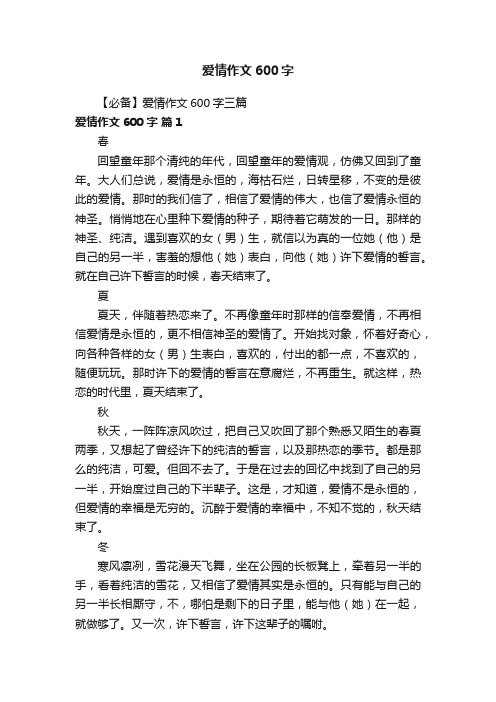 爱情作文600字

【必备】爱情作文600字三篇

爱情作文600字 篇1

春

回望童年那个清纯的年代，回望童年的爱情观，仿佛又回到了童年。大人们总说，爱情是永恒的，海枯石烂，日转星移，不变的是彼此的爱情。那时的我们信了，相信了爱情的伟大，也信了爱情永恒的神圣。悄悄地在心里种下爱情的种子，期待着它萌发的一日。那样的神圣、纯洁。遇到喜欢的女（男）生，就信以为真的一位她（他）是自己的另一半，害羞的想他（她）表白，向他（她）许下爱情的誓言。就在自己许下誓言的时候，春天结束了。

夏

夏天，伴随着热恋来了。不再像童年时那样的信奉爱情，不再相信爱情是永恒的，更不相信神圣的爱情了。开始找对象，怀着好奇心，向各种各样的女（男）生表白，喜欢的，付出的都一点，不喜欢的，随便玩玩。那时许下的爱情的誓言在意腐烂，不再重生。就这样，热恋的时代里，夏天结束了。

秋

秋天，一阵阵凉风吹过，把自己又吹回了那个熟悉又陌生的春夏两季，又想起了曾经许下的纯洁的誓言，以及那热恋的季节。都是那么的纯洁，可爱。但回不去了。于是在过去的回忆中找到了自己的另一半，开始度过自己的下半辈子。这是，才知道，爱情不是永恒的，但爱情的幸福是无穷的。沉醉于爱情的幸福中，不知不觉的，秋天结束了。

冬

寒风凛冽，雪花漫天飞舞，坐在公园的长板凳上，牵着另一半的手，看着纯洁的雪花，又相信了爱情其实是永恒的。只有能与自己的另一半长相厮守，不，哪怕是剩下的日子里，能与他（她）在一起，就做够了。又一次，许下誓言，许下这辈子的嘱咐。